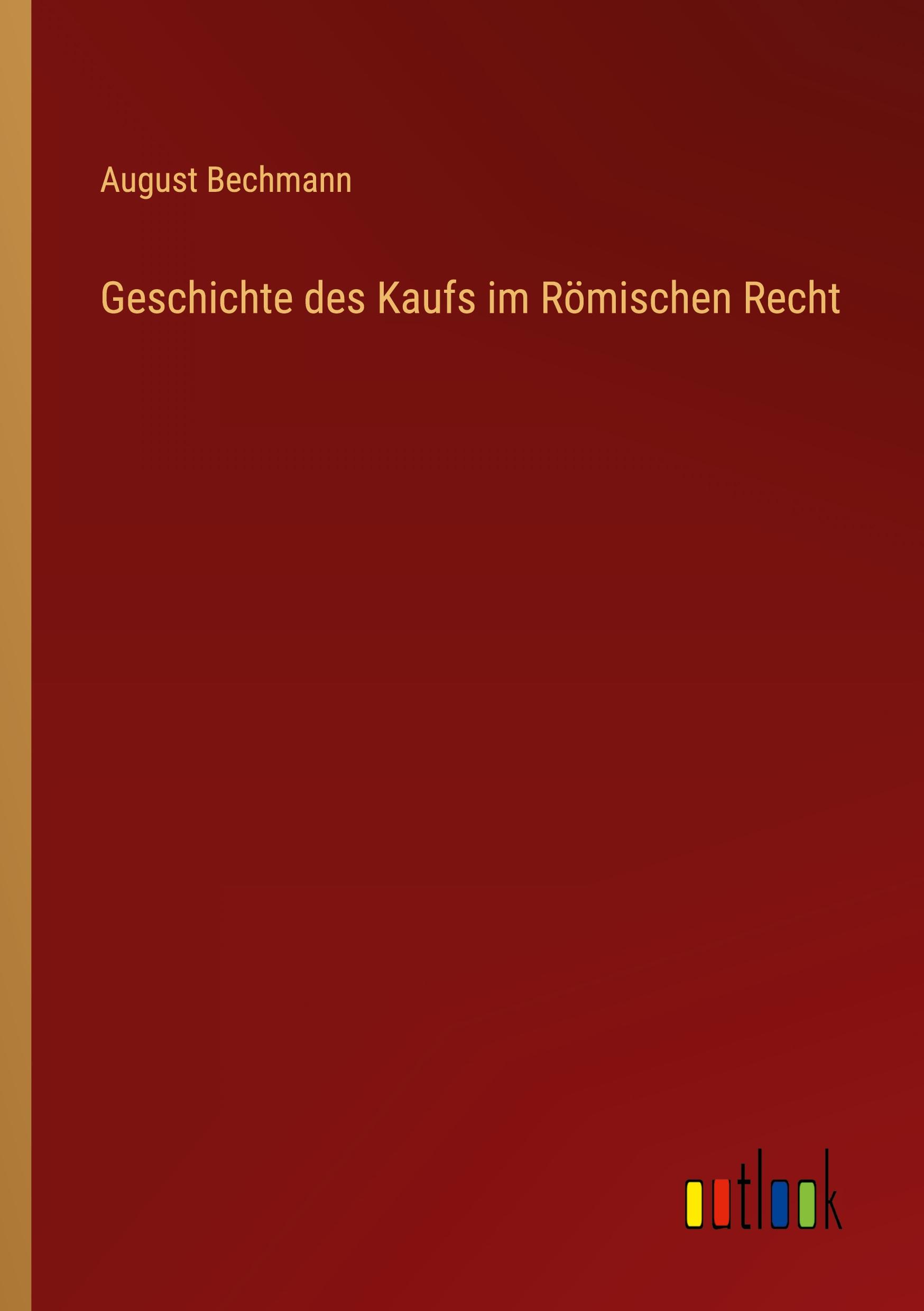 August Bechmann

Geschichte des Kaufs im Römischen Recht

outlook